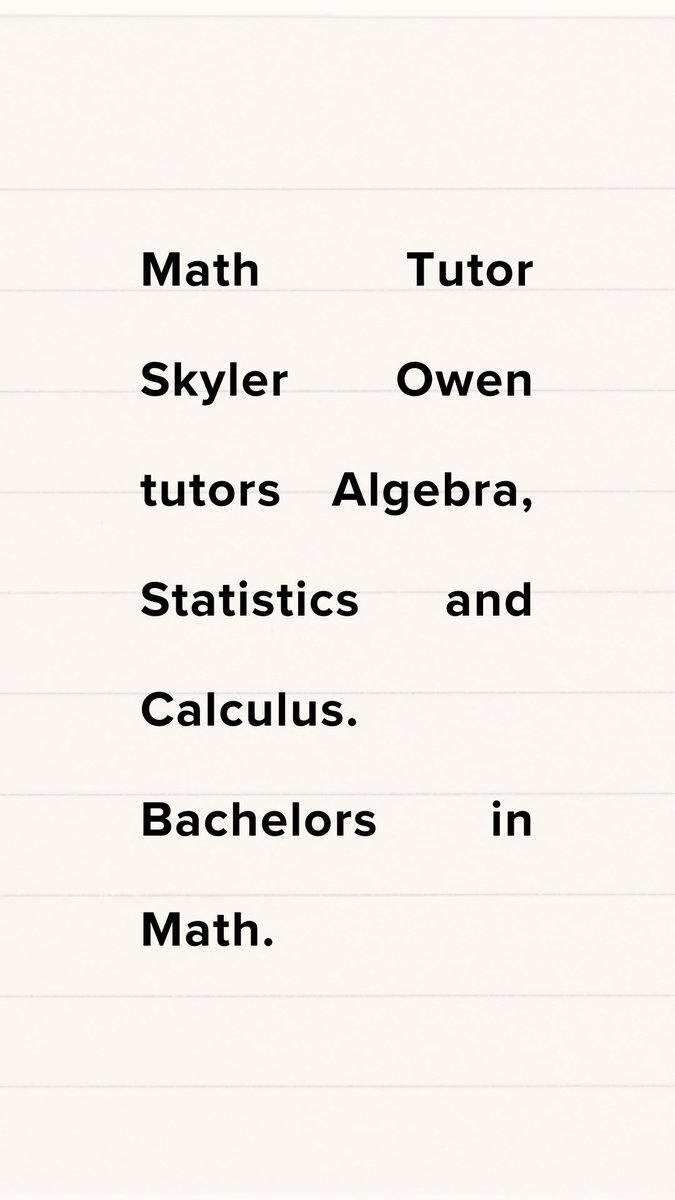 Math Tutor Skyler Owen tutors Algebra, Statistics and Calculus. Bachelors in Math.